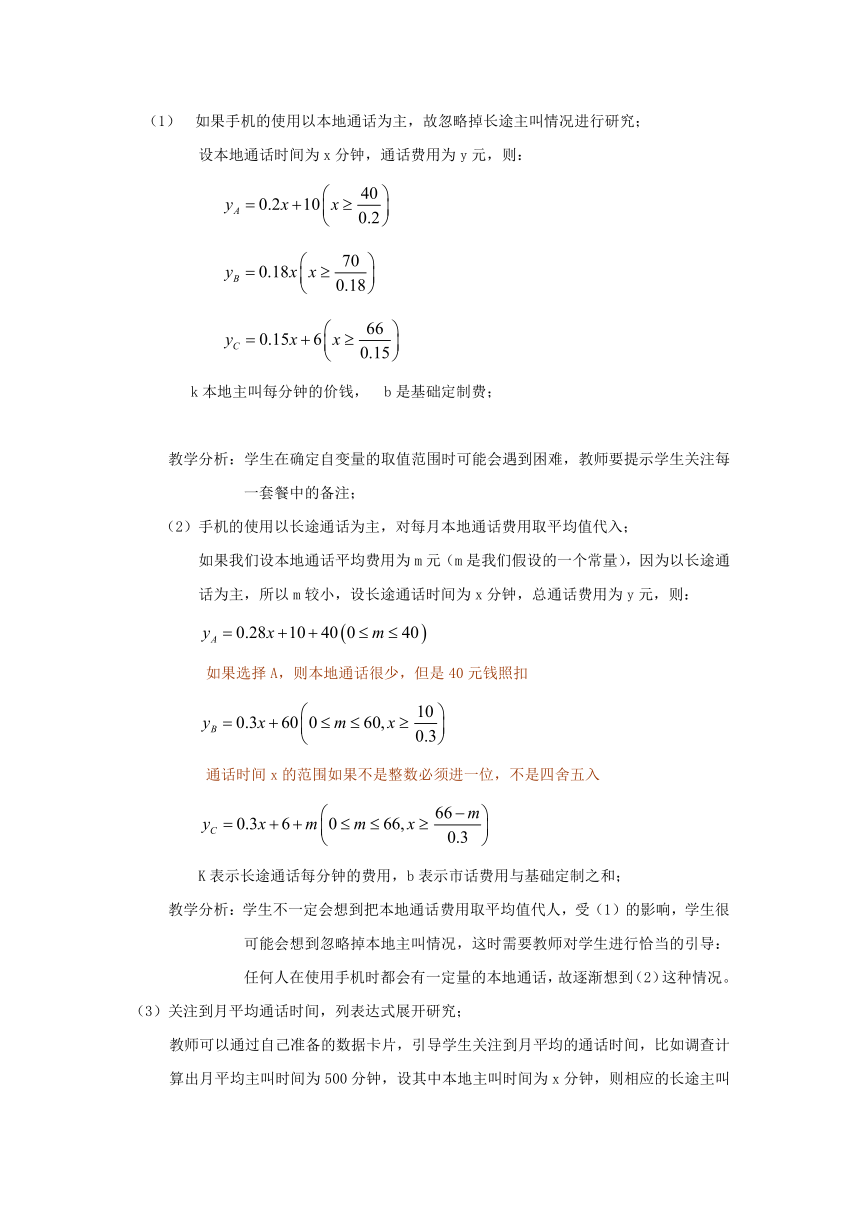 （1） 如果手机的使用以本地通话为主，故忽略掉长途主叫情况进行研究；

设本地通话时间为 x 分钟，通话费用为 y 元，则：

$y_A = 0.2x + 10\left(x \geq \frac{40}{0.2}\right)$

$y_B = 0.18x\left(x \geq \frac{70}{0.18}\right)$

$y_C = 0.15x + 6\left(x \geq \frac{66}{0.15}\right)$

k 本地主叫每分钟的价钱， b 是基础定制费；

教学分析：学生在确定自变量的取值范围时可能会遇到困难，教师要提示学生关注每一套餐中的备注；

（2）手机的使用以长途通话为主，对每月本地通话费用取平均值代入；

如果我们设本地通话平均费用为 m 元（m 是我们假设的一个常量），因为以长途通话为主，所以 m 较小，设长途通话时间为 x 分钟，总通话费用为 y 元，则：

$y_A = 0.28x + 10 + 40\left(0 \leq m \leq 40\right)$

如果选择 A，则本地通话很少，但是 40 元钱照扣

$y_B = 0.3x + 60\left(0 \leq m \leq 60, x \geq \frac{10}{0.3}\right)$

通话时间 x 的范围如果不是整数必须进一位，不是四舍五入

$y_C = 0.3x + 6 + m\left(0 \leq m \leq 66, x \geq \frac{66-m}{0.3}\right)$

K 表示长途通话每分钟的费用，b 表示市话费用与基础定制之和；

教学分析：学生不一定会想到把本地通话费用取平均值代人，受（1）的影响，学生很可能会想到忽略掉本地主叫情况，这时需要教师对学生进行恰当的引导：任何人在使用手机时都会有一定量的本地通话，故逐渐想到（2）这种情况。

（3）关注到月平均通话时间，列表达式展开研究；

教师可以通过自己准备的数据卡片，引导学生关注到月平均的通话时间，比如调查计算出月平均主叫时间为 500 分钟，设其中本地主叫时间为 x 分钟，则相应的长途主叫